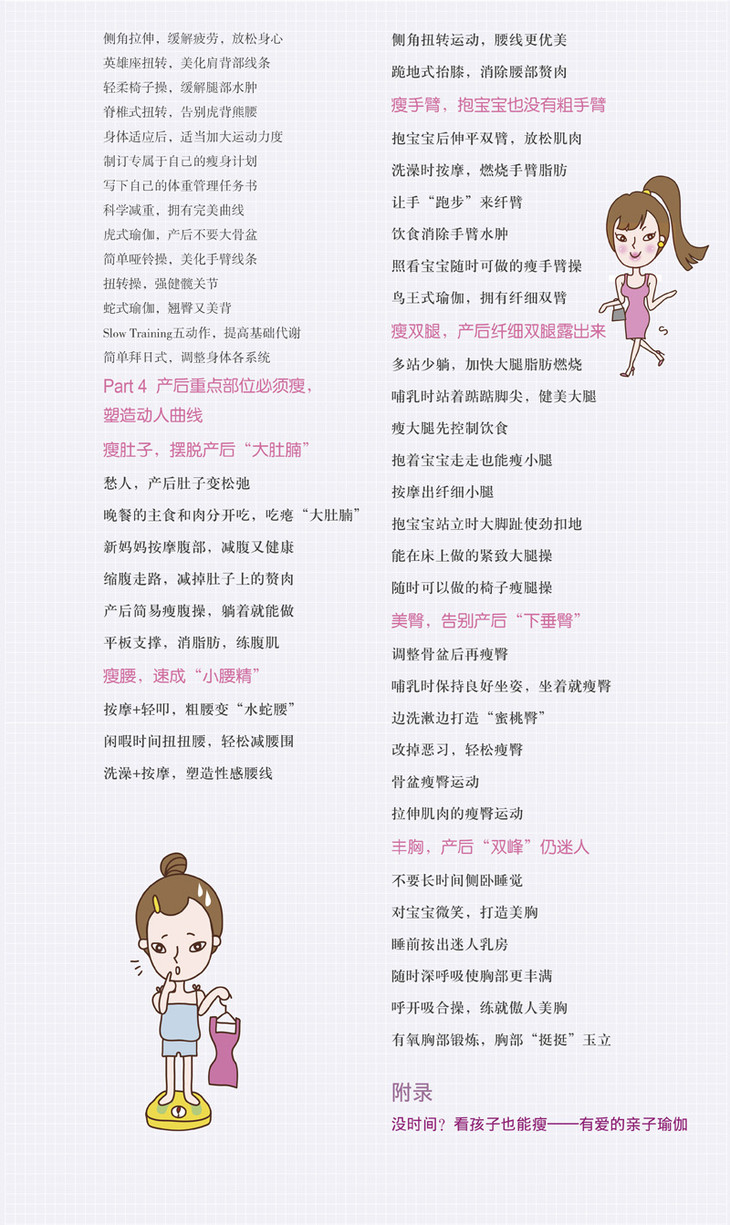 侧角拉伸，缓解疲劳，放松身心
英雄座扭转，美化肩背部线条
轻柔椅子操，缓解腿部水肿
脊椎式扭转，告别虎背熊腰
身体适应后，适当加大运动力度
制订专属于自己的瘦身计划
写下自己的体重管理任务书
科学减重，拥有完美曲线
虎式瑜伽，产后不要大骨盆
简单哑铃操，美化手臂线条
扭转操，强健髋关节
蛇式瑜伽，翘臀又美背
Slow Training五动作，提高基础代谢
简单拜日式，调整身体各系统

Part 4 产后重点部位必须瘦，塑造动人曲线

瘦肚子，摆脱产后“大肚腩”
愁人，产后肚子变松弛
晚餐的主食和肉分开吃，吃瘪“大肚腩”
新妈妈按摩腹部，减腹又健康
缩腹走路，减掉肚子上的赘肉
产后简易瘦腹操，躺着就能做
平板支撑，消脂肪，练腹肌

瘦腰，速成“小腰精”
按摩+轻叩，粗腰变“水蛇腰”
闲暇时间扭扭腰，轻松减腰围
洗澡+按摩，塑造性感腰线

侧角扭转运动，腰线更优美
跪地式抬膝，消除腰部赘肉

瘦手臂，抱宝宝也没有粗手臂
抱宝宝后伸平双臂，放松肌肉
洗澡时按摩，燃烧手臂脂肪
让手“跑步”来纤臂
饮食消除手臂水肿
照看宝宝随时可做的瘦手臂操
鸟王式瑜伽，拥有纤细双臂

瘦双腿，产后纤细双腿露出来
多站少躺，加快大腿脂肪燃烧
哺乳时站着踮踮脚尖，健美大腿
瘦大腿先控制饮食
抱着宝宝走走也能瘦小腿
按摩出纤细小腿
抱宝宝站立时大脚趾使劲扣地
能在床上做的紧致大腿操
随时可以做的椅子瘦腿操

美臀，告别产后“下垂臀”
调整骨盆后再瘦臀
哺乳时保持良好坐姿，坐着就瘦臀
边洗漱边打造“蜜桃臀”
改掉恶习，轻松瘦臀
骨盆瘦臀运动
拉伸肌肉的瘦臀运动

丰胸，产后“双峰”仍迷人
不要长时间侧卧睡觉
对宝宝微笑，打造美胸
睡前按出迷人乳房
随时深呼吸使胸部更丰满
呼开吸合操，练就傲人美胸
有氧胸部锻炼，胸部“挺挺”玉立

附录
没时间？看孩子也能瘦——有爱的亲子瑜伽